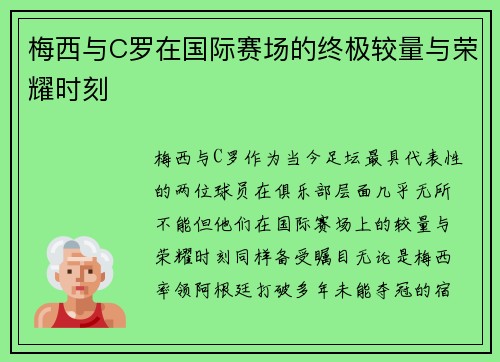 梅西与C罗在国际赛场的终极较量与荣耀时刻

梅西与C罗作为当今足坛最具代表性的两位球员在俱乐部层面几乎无所不能但他们在国际赛场上的较量与荣耀时刻同样备受瞩目无论是梅西率领阿根廷打破多年未能夺冠的宿